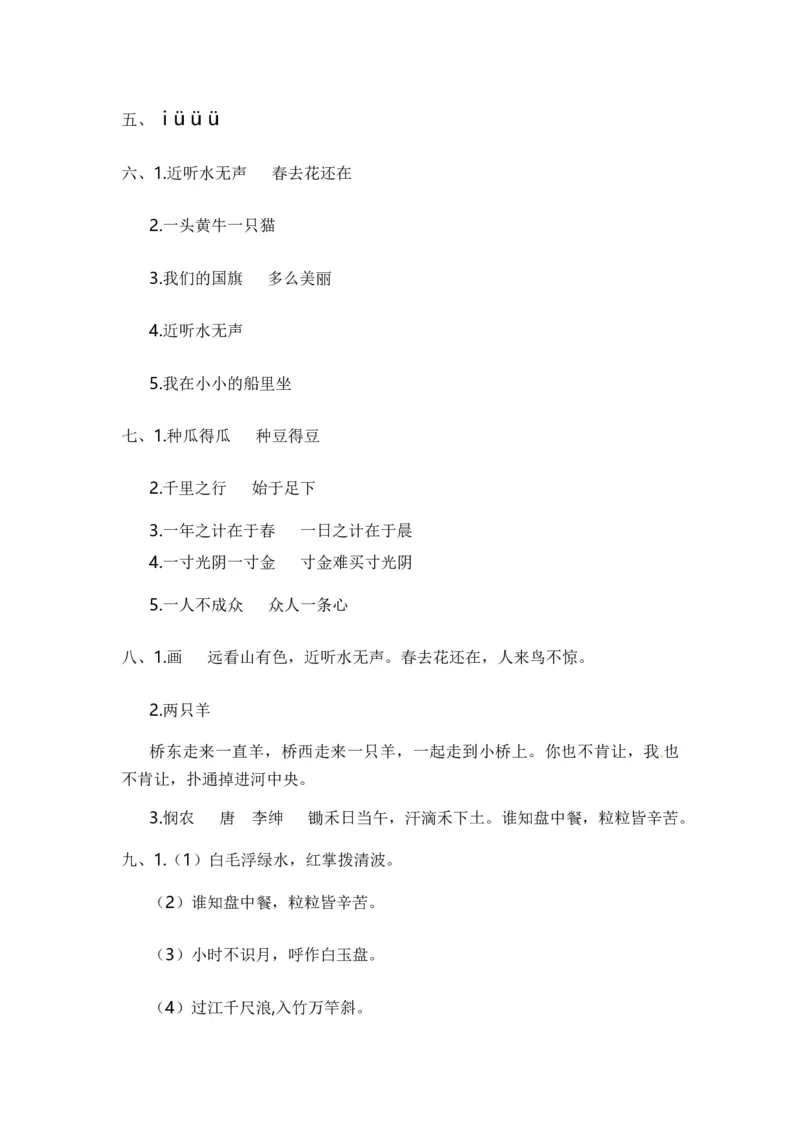 五、 i ü ü ü

六、1.近听水无声　春去花还在

2.一头黄牛一只猫

3.我们的国旗　多么美丽

4.近听水无声

5.我在小小的船里坐

七、1.种瓜得瓜　种豆得豆

2.千里之行　始于足下

3.一年之计在于春　一日之计在于晨

4.一寸光阴一寸金　寸金难买寸光阴

5.一人不成众　众人一条心

八、1.画　远看山有色，近听水无声。春去花还在，人来鸟不惊。

2.两只羊

桥东走来一直羊，桥西走来一只羊，一起走到小桥上。你也不肯让，我也不肯让，扑通掉进河中央。

3.悯农　唐　李绅　锄禾日当午，汗滴禾下土。谁知盘中餐，粒粒皆辛苦。

九、1.（1）白毛浮绿水，红掌拨清波。

（2）谁知盘中餐，粒粒皆辛苦。

（3）小时不识月，呼作白玉盘。

（4）过江千尺浪,入竹万竿斜。